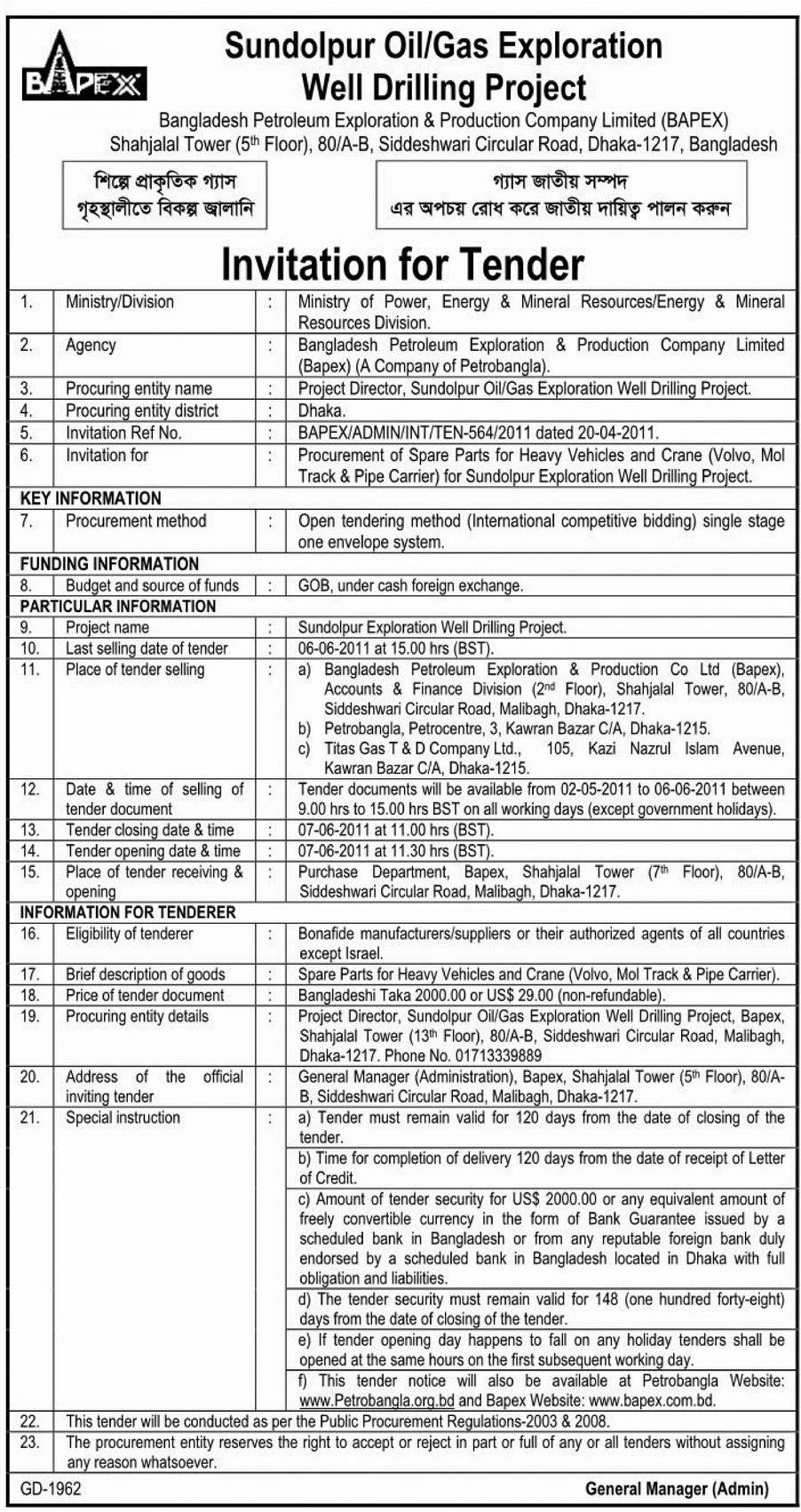 BAPEX

Sundolpur Oil/Gas Exploration Well Drilling Project

Bangladesh Petroleum Exploration & Production Company Limited (BAPEX)
Shahjalal Tower ($5^{th}$ Floor), 80/A-B, Siddeshwari Circular Road, Dhaka-1217, Bangladesh

শিল্পে প্রাকৃতিক গ্যাস
গৃহস্থালীতে বিকল্প জ্বালানি

গ্যাস জাতীয় সম্পদ
এর অপচয় রোধ করে জাতীয় দায়িত্ব পালন করুন

Invitation for Tender

| | | | |
|---|---|---|---|
| 1. | Ministry/Division | : | Ministry of Power, Energy & Mineral Resources/Energy & Mineral Resources Division. |
| 2. | Agency | : | Bangladesh Petroleum Exploration & Production Company Limited (Bapex) (A Company of Petrobangla). |
| 3. | Procuring entity name | : | Project Director, Sundolpur Oil/Gas Exploration Well Drilling Project. |
| 4. | Procuring entity district | : | Dhaka. |
| 5. | Invitation Ref No. | : | BAPEX/ADMIN/INT/TEN-564/2011 dated 20-04-2011. |
| 6. | Invitation for | : | Procurement of Spare Parts for Heavy Vehicles and Crane (Volvo, Mol Track & Pipe Carrier) for Sundolpur Exploration Well Drilling Project. |
| KEY INFORMATION | | | |
| 7. | Procurement method | : | Open tendering method (International competitive bidding) single stage one envelope system. |
| FUNDING INFORMATION | | | |
| 8. | Budget and source of funds | : | GOB, under cash foreign exchange. |
| PARTICULAR INFORMATION | | | |
| 9. | Project name | : | Sundolpur Exploration Well Drilling Project. |
| 10. | Last selling date of tender | : | 06-06-2011 at 15.00 hrs (BST). |
| 11. | Place of tender selling | : | a) Bangladesh Petroleum Exploration & Production Co Ltd (Bapex), Accounts & Finance Division ($2^{nd}$ Floor), Shahjalal Tower, 80/A-B, Siddeshwari Circular Road, Malibagh, Dhaka-1217. b) Petrobangla, Petrocentre, 3, Kawran Bazar C/A, Dhaka-1215. c) Titas Gas T & D Company Ltd., 105, Kazi Nazrul Islam Avenue, Kawran Bazar C/A, Dhaka-1215. |
| 12. | Date & time of selling of tender document | : | Tender documents will be available from 02-05-2011 to 06-06-2011 between 9.00 hrs to 15.00 hrs BST on all working days (except government holidays). |
| 13. | Tender closing date & time | : | 07-06-2011 at 11.00 hrs (BST). |
| 14. | Tender opening date & time | : | 07-06-2011 at 11.30 hrs (BST). |
| 15. | Place of tender receiving & opening | : | Purchase Department, Bapex, Shahjalal Tower ($7^{th}$ Floor), 80/A-B, Siddeshwari Circular Road, Malibagh, Dhaka-1217. |
| INFORMATION FOR TENDERER | | | |
| 16. | Eligibility of tenderer | : | Bonafide manufacturers/suppliers or their authorized agents of all countries except Israel. |
| 17. | Brief description of goods | : | Spare Parts for Heavy Vehicles and Crane (Volvo, Mol Track & Pipe Carrier). |
| 18. | Price of tender document | : | Bangladeshi Taka 2000.00 or US$ 29.00 (non-refundable). |
| 19. | Procuring entity details | : | Project Director, Sundolpur Oil/Gas Exploration Well Drilling Project, Bapex, Shahjalal Tower ($13^{th}$ Floor), 80/A-B, Siddeshwari Circular Road, Malibagh, Dhaka-1217. Phone No. 01713339889 |
| 20. | Address of the official inviting tender | : | General Manager (Administration), Bapex, Shahjalal Tower ($5^{th}$ Floor), 80/A-B, Siddeshwari Circular Road, Malibagh, Dhaka-1217. |
| 21. | Special instruction | : | a) Tender must remain valid for 120 days from the date of closing of the tender. |
| | | | b) Time for completion of delivery 120 days from the date of receipt of Letter of Credit. |
| | | | c) Amount of tender security for US$ 2000.00 or any equivalent amount of freely convertible currency in the form of Bank Guarantee issued by a scheduled bank in Bangladesh or from any reputable foreign bank duly endorsed by a scheduled bank in Bangladesh located in Dhaka with full obligation and liabilities. |
| | | | d) The tender security must remain valid for 148 (one hundred forty-eight) days from the date of closing of the tender. |
| | | | e) If tender opening day happens to fall on any holiday tenders shall be opened at the same hours on the first subsequent working day. |
| | | | f) This tender notice will also be available at Petrobangla Website: www.Petrobangla.org.bd and Bapex Website: www.bapex.com.bd. |
| 22. | This tender will be conducted as per the Public Procurement Regulations-2003 & 2008. | | |
| 23. | The procurement entity reserves the right to accept or reject in part or full of any or all tenders without assigning any reason whatsoever. | | |

GD-1962

General Manager (Admin)